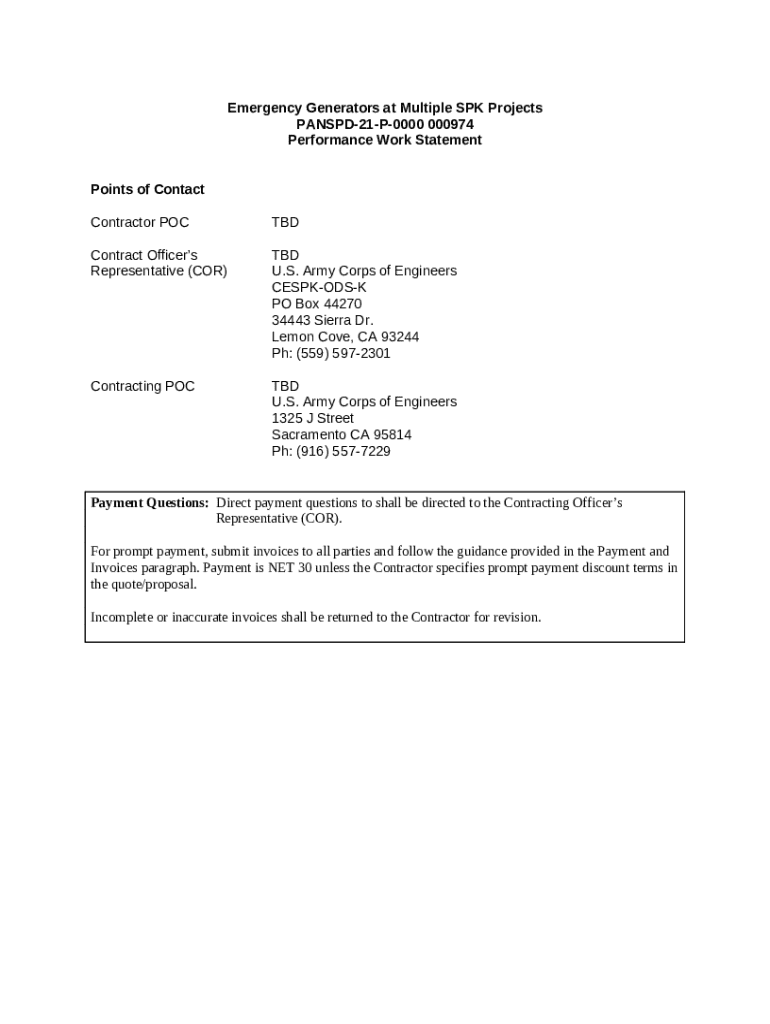 Emergency Generators at Multiple SPK Projects
PANSPD-21-P-0000 000974
Performance Work Statement

Points of Contact

Contractor POC TBD

Contract Officer's Representative (COR) TBD
U.S. Army Corps of Engineers
CESPK-ODS-K
PO Box 44270
34443 Sierra Dr.
Lemon Cove, CA 93244
Ph: (559) 597-2301

Contracting POC TBD
U.S. Army Corps of Engineers
1325 J Street
Sacramento CA 95814
Ph: (916) 557-7229

Payment Questions: Direct payment questions to shall be directed to the Contracting Officer's Representative (COR).

For prompt payment, submit invoices to all parties and follow the guidance provided in the Payment and Invoices paragraph. Payment is NET 30 unless the Contractor specifies prompt payment discount terms in the quote/proposal.

Incomplete or inaccurate invoices shall be returned to the Contractor for revision.